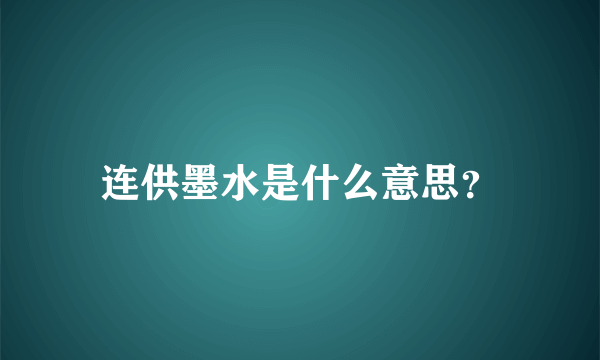 连供墨水是什么意思?